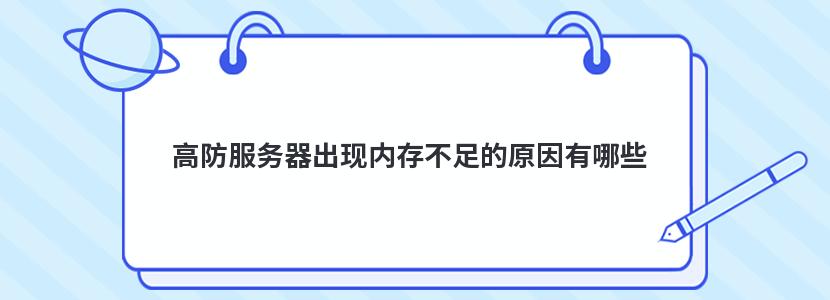 高防服务器出现内存不足的原因有哪些